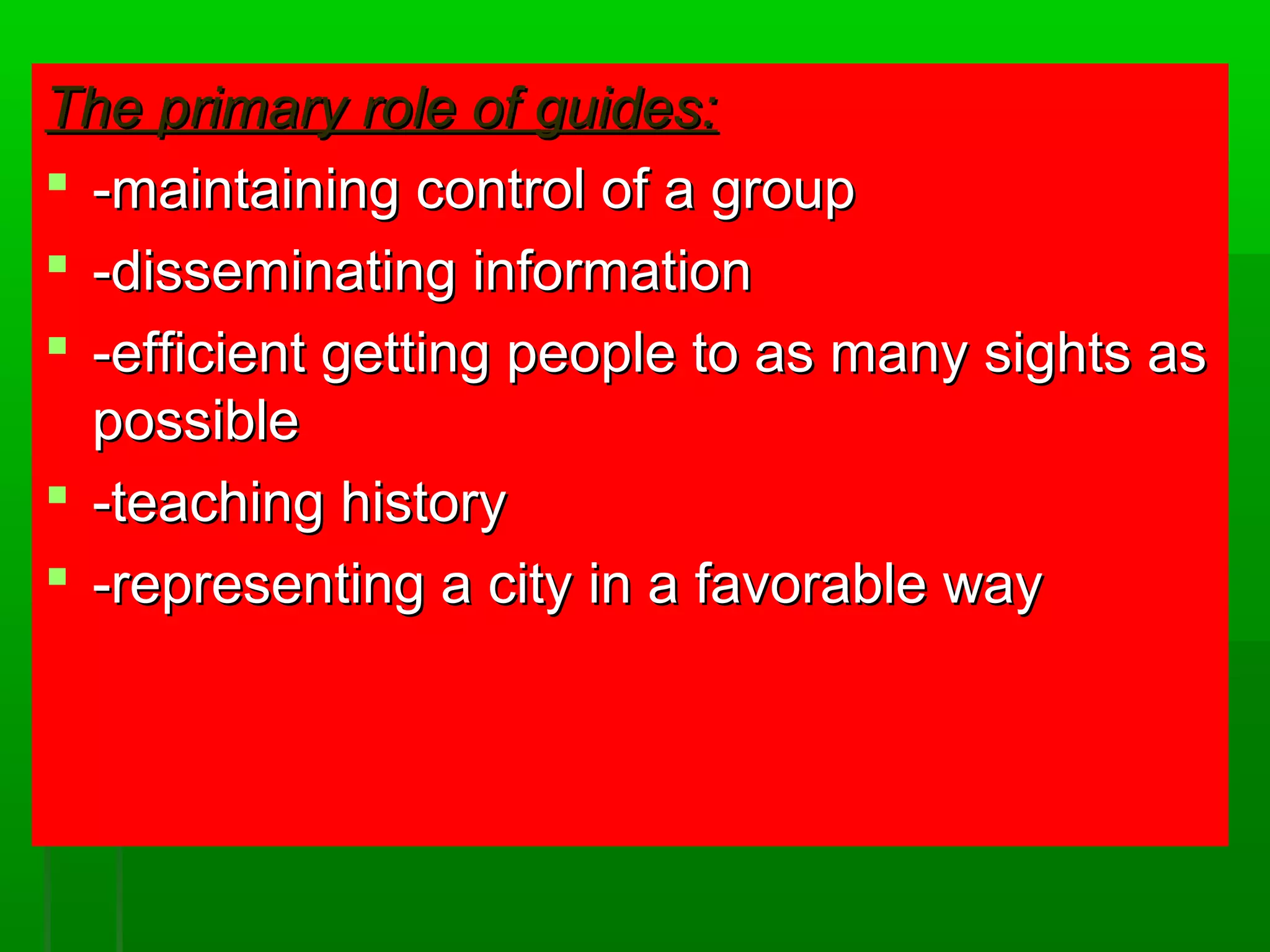 The primary role of guides:

- -maintaining control of a group
- -disseminating information
- -efficient getting people to as many sights as possible
- -teaching history
- -representing a city in a favorable way